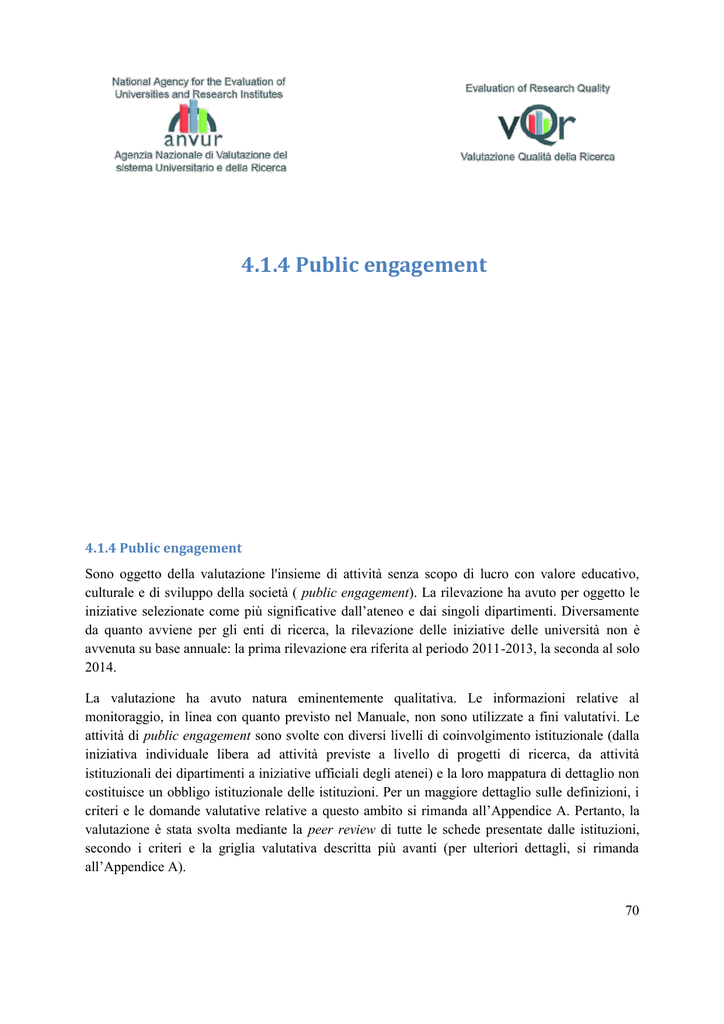 National Agency for the Evaluation of Universities and Research Institutes
anvur
Agenzia Nazionale di Valutazione del sistema Universitario e della Ricerca

Evaluation of Research Quality
vQr
Valutazione Qualità della Ricerca

4.1.4 Public engagement

4.1.4 Public engagement

Sono oggetto della valutazione l'insieme di attività senza scopo di lucro con valore educativo, culturale e di sviluppo della società ( public engagement). La rilevazione ha avuto per oggetto le iniziative selezionate come più significative dall'ateneo e dai singoli dipartimenti. Diversamente da quanto avviene per gli enti di ricerca, la rilevazione delle iniziative delle università non è avvenuta su base annuale: la prima rilevazione era riferita al periodo 2011-2013, la seconda al solo 2014.

La valutazione ha avuto natura eminentemente qualitativa. Le informazioni relative al monitoraggio, in linea con quanto previsto nel Manuale, non sono utilizzate a fini valutativi. Le attività di public engagement sono svolte con diversi livelli di coinvolgimento istituzionale (dalla iniziativa individuale libera ad attività previste a livello di progetti di ricerca, da attività istituzionali dei dipartimenti a iniziative ufficiali degli atenei) e la loro mappatura di dettaglio non costituisce un obbligo istituzionale delle istituzioni. Per un maggiore dettaglio sulle definizioni, i criteri e le domande valutative relative a questo ambito si rimanda all'Appendice A. Pertanto, la valutazione è stata svolta mediante la peer review di tutte le schede presentate dalle istituzioni, secondo i criteri e la griglia valutativa descritta più avanti (per ulteriori dettagli, si rimanda all'Appendice A).

70